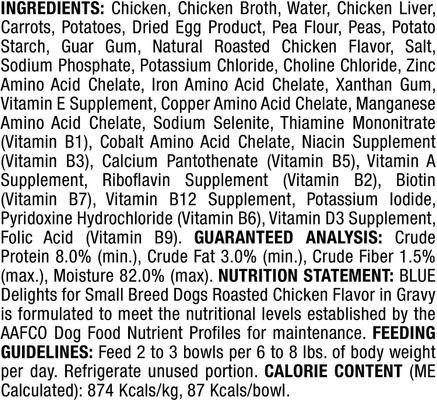 INGREDIENTS: Chicken, Chicken Broth, Water, Chicken Liver, Carrots, Potatoes, Dried Egg Product, Pea Flour, Peas, Potato Starch, Guar Gum, Natural Roasted Chicken Flavor, Salt, Sodium Phosphate, Potassium Chloride, Choline Chloride, Zinc Amino Acid Chelate, Iron Amino Acid Chelate, Xanthan Gum, Vitamin E Supplement, Copper Amino Acid Chelate, Manganese Amino Acid Chelate, Sodium Selenite, Thiamine Mononitrate (Vitamin B1), Cobalt Amino Acid Chelate, Niacin Supplement (Vitamin B3), Calcium Pantothenate (Vitamin B5), Vitamin A Supplement, Riboflavin Supplement (Vitamin B2), Biotin (Vitamin B7), Vitamin B12 Supplement, Potassium Iodide, Pyridoxine Hydrochloride (Vitamin B6), Vitamin D3 Supplement, Folic Acid (Vitamin B9). GUARANTEED ANALYSIS: Crude Protein 8.0% (min.), Crude Fat 3.0% (min.), Crude Fiber 1.5% (max.), Moisture 82.0% (max). NUTRITION STATEMENT: BLUE Delights for Small Breed Dogs Roasted Chicken Flavor in Gravy is formulated to meet the nutritional levels established by the AAFCO Dog Food Nutrient Profiles for maintenance. FEEDING GUIDELINES: Feed 2 to 3 bowls per 6 to 8 lbs. of body weight per day. Refrigerate unused portion. CALORIE CONTENT (ME Calculated): 874 Kcals/kg, 87 Kcals/bowl.